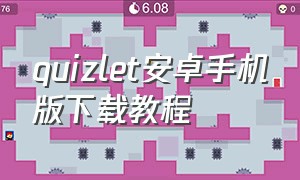 76

6.08

0

quizlet安卓手机版下载教程